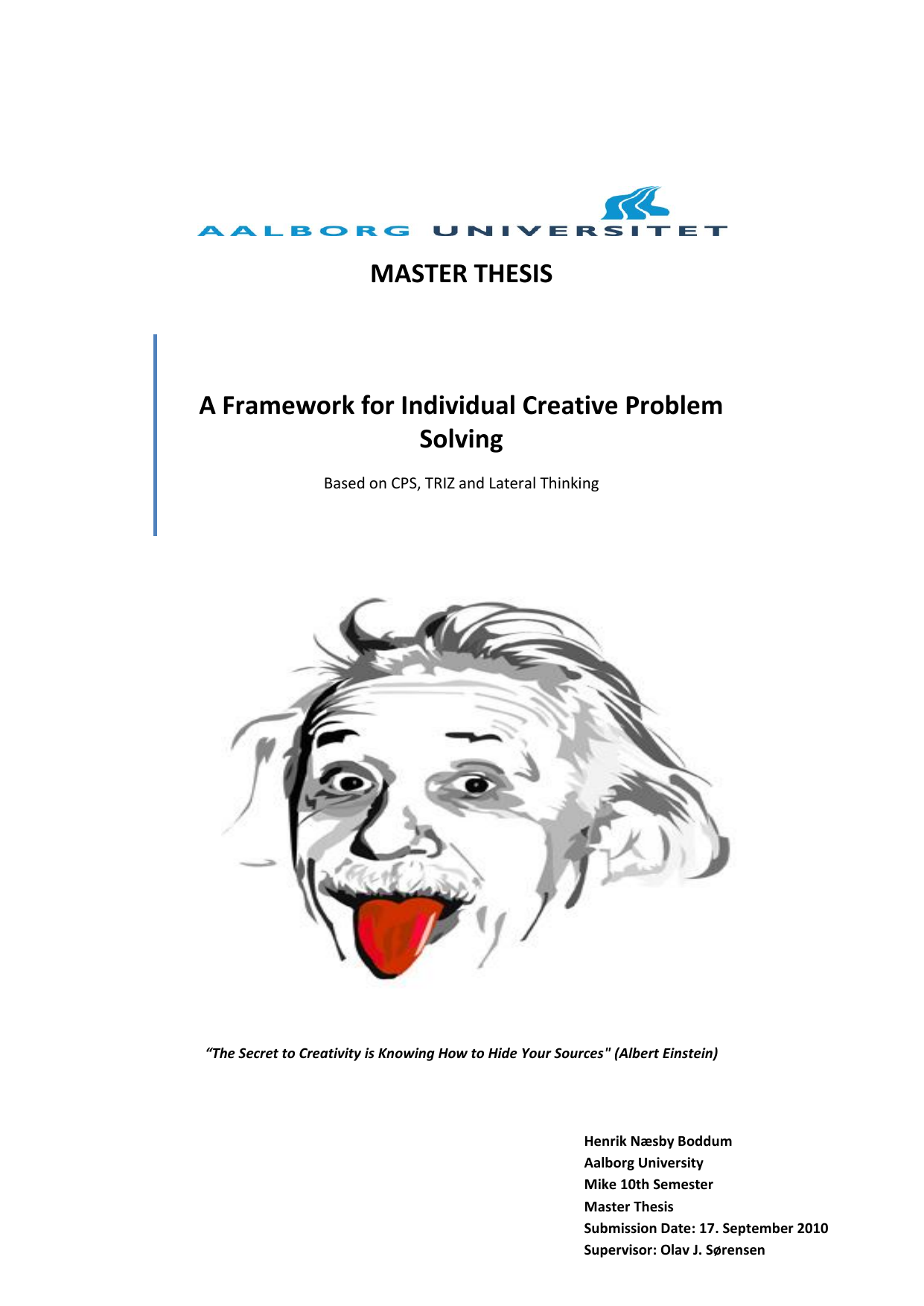 AALBORG UNIVERSITET

MASTER THESIS

A Framework for Individual Creative Problem Solving

Based on CPS, TRIZ and Lateral Thinking

“The Secret to Creativity is Knowing How to Hide Your Sources" (Albert Einstein)

Henrik Næsby Boddum
Aalborg University
Mike 10th Semester
Master Thesis
Submission Date: 17. September 2010
Supervisor: Olav J. Sørensen